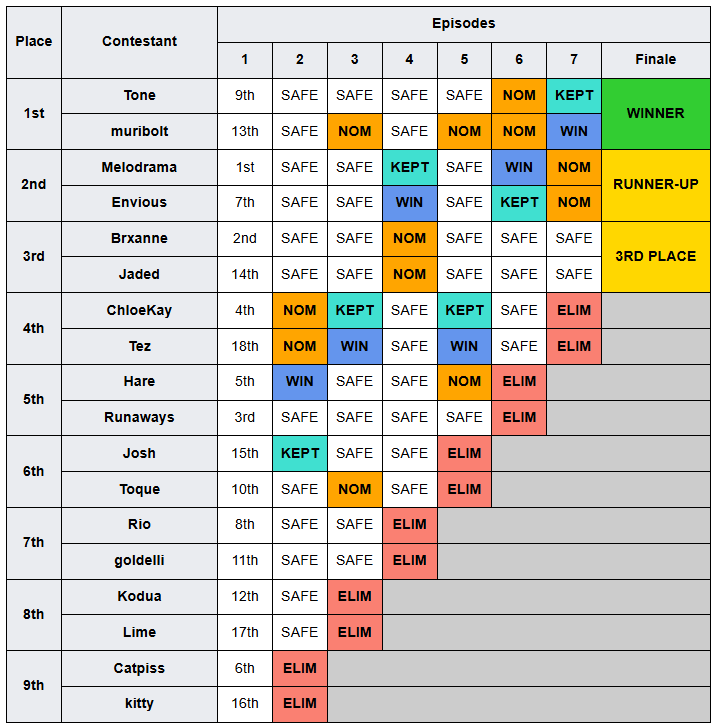 | Place | Contestant | Episodes | | | | | | | |
|---|---|---|---|---|---|---|---|---|---|
| | | 1 | 2 | 3 | 4 | 5 | 6 | 7 | Finale |
| 1st | Tone | 9th | SAFE | SAFE | SAFE | SAFE | NOM | KEPT | WINNER |
| | muribolt | 13th | SAFE | NOM | SAFE | NOM | NOM | WIN | |
| 2nd | Melodrama | 1st | SAFE | SAFE | KEPT | SAFE | WIN | NOM | RUNNER-UP |
| | Envious | 7th | SAFE | SAFE | WIN | SAFE | KEPT | NOM | |
| 3rd | Brxanne | 2nd | SAFE | SAFE | NOM | SAFE | SAFE | SAFE | 3RD PLACE |
| | Jaded | 14th | SAFE | SAFE | NOM | SAFE | SAFE | SAFE | |
| 4th | ChloeKay | 4th | NOM | KEPT | SAFE | KEPT | SAFE | ELIM | |
| | Tez | 18th | NOM | WIN | SAFE | WIN | SAFE | ELIM | |
| 5th | Hare | 5th | WIN | SAFE | SAFE | NOM | ELIM | | |
| | Runaways | 3rd | SAFE | SAFE | SAFE | SAFE | ELIM | | |
| 6th | Josh | 15th | KEPT | SAFE | SAFE | ELIM | | | |
| | Toque | 10th | SAFE | NOM | SAFE | ELIM | | | |
| 7th | Rio | 8th | SAFE | SAFE | ELIM | | | | |
| | goldelli | 11th | SAFE | SAFE | ELIM | | | | |
| 8th | Kodua | 12th | SAFE | ELIM | | | | | |
| | Lime | 17th | SAFE | ELIM | | | | | |
| 9th | Catpiss | 6th | ELIM | | | | | | |
| | kitty | 16th | ELIM | | | | | | |